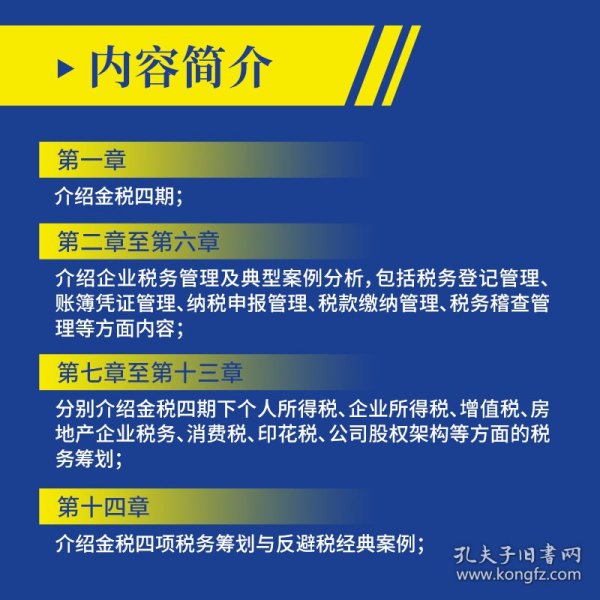 内容简介

第一章

介绍金税四期；

第二章至第六章

介绍企业税务管理及典型案例分析，包括税务登记管理、账簿凭证管理、纳税申报管理、税款缴纳管理、税务稽查管理等方面内容；

第七章至第十三章

分别介绍金税四期下个人所得税、企业所得税、增值税、房地产企业税务、消费税、印花税、公司股权架构等方面的税务筹划；

第十四章

介绍金税四项税务筹划与反避税经典案例；

孔夫子旧书网
www.kongfz.com